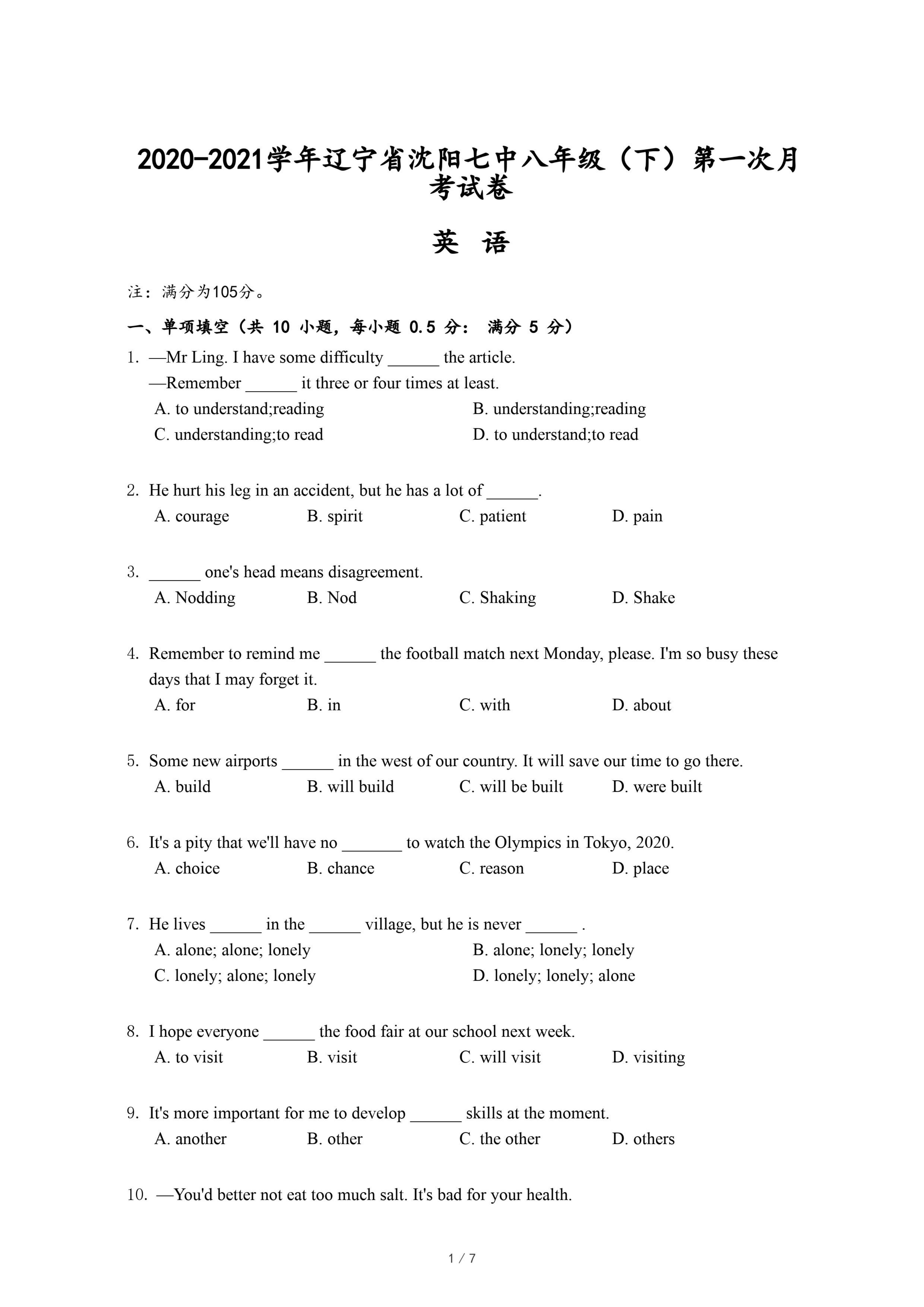 2020-2021学年辽宁省沈阳七中八年级（下）第一次月考试卷

英 语

注：满分为105分。

一、单项填空（共 10 小题，每小题 0.5 分： 满分 5 分）

1. —Mr Ling. I have some difficulty ______ the article.
—Remember ______ it three or four times at least.
A. to understand;reading
B. understanding;reading
C. understanding;to read
D. to understand;to read

2. He hurt his leg in an accident, but he has a lot of ______.
A. courage
B. spirit
C. patient
D. pain

3. ______ one's head means disagreement.
A. Nodding
B. Nod
C. Shaking
D. Shake

4. Remember to remind me ______ the football match next Monday, please. I'm so busy these days that I may forget it.
A. for
B. in
C. with
D. about

5. Some new airports ______ in the west of our country. It will save our time to go there.
A. build
B. will build
C. will be built
D. were built

6. It's a pity that we'll have no _______ to watch the Olympics in Tokyo, 2020.
A. choice
B. chance
C. reason
D. place

7. He lives ______ in the ______ village, but he is never ______ .
A. alone; alone; lonely
B. alone; lonely; lonely
C. lonely; alone; lonely
D. lonely; lonely; alone

8. I hope everyone ______ the food fair at our school next week.
A. to visit
B. visit
C. will visit
D. visiting

9. It's more important for me to develop ______ skills at the moment.
A. another
B. other
C. the other
D. others

10. —You'd better not eat too much salt. It's bad for your health.

1 / 7